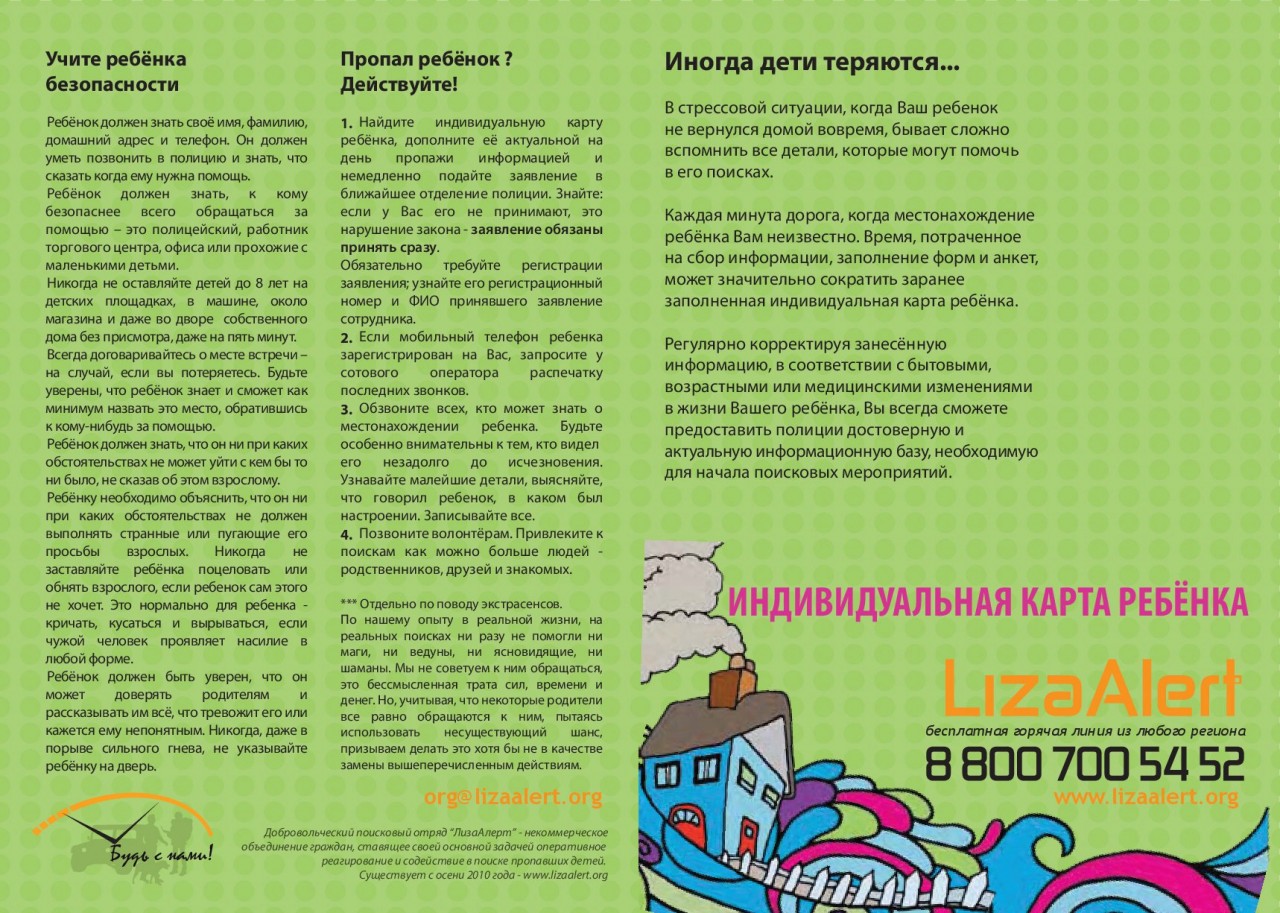 Учите ребёнка безопасности

Ребёнок должен знать своё имя, фамилию, домашний адрес и телефон. Он должен уметь позвонить в полицию и знать, что сказать когда ему нужна помощь.
Ребёнок должен знать, к кому безопаснее всего обращаться за помощью – это полицейский, работник торгового центра, офиса или прохожие с маленькими детьми.
Никогда не оставляйте детей до 8 лет на детских площадках, в машине, около магазина и даже во дворе собственного дома без присмотра, даже на пять минут.
Всегда договаривайтесь о месте встречи – на случай, если вы потеряетесь. Будьте уверены, что ребёнок знает и сможет как минимум назвать это место, обратившись к кому-нибудь за помощью.
Ребёнок должен знать, что он ни при каких обстоятельствах не может уйти с кем бы то ни было, не сказав об этом взрослому.
Ребёнку необходимо объяснить, что он ни при каких обстоятельствах не должен выполнять странные или пугающие его просьбы взрослых. Никогда не заставляйте ребёнка поцеловать или обнять взрослого, если ребенок сам этого не хочет. Это нормально для ребенка - кричать, кусаться и вырываться, если чужой человек проявляет насилие в любой форме.
Ребёнок должен быть уверен, что он может доверять родителям и рассказывать им всё, что тревожит его или кажется ему непонятным. Никогда, даже в порыве сильного гнева, не указывайте ребёнку на дверь.

Будь с нами!

Пропал ребёнок ? Действуйте!

1. Найдите индивидуальную карту ребёнка, дополните её актуальной на день пропажи информацией и немедленно подайте заявление в ближайшее отделение полиции. Знайте: если у Вас его не принимают, это нарушение закона - заявление обязаны принять сразу.
Обязательно требуйте регистрации заявления; узнайте его регистрационный номер и ФИО принявшего заявление сотрудника.
2. Если мобильный телефон ребенка зарегистрирован на Вас, запросите у сотового оператора распечатку последних звонков.
3. Обзвоните всех, кто может знать о местонахождении ребенка. Будьте особенно внимательны к тем, кто видел его незадолго до исчезновения. Узнавайте малейшие детали, выясняйте, что говорил ребенок, в каком был настроении. Записывайте все.
4. Позвоните волонтёрам. Привлеките к поискам как можно больше людей - родственников, друзей и знакомых.

*** Отдельно по поводу экстрасенсов.
По нашему опыту в реальной жизни, на реальных поисках ни разу не помогли ни маги, ни ведуны, ни ясновидящие, ни шаманы. Мы не советуем к ним обращаться, это бессмысленная трата сил, времени и денег. Но, учитывая, что некоторые родители все равно обращаются к ним, пытаясь использовать несуществующий шанс, призываем делать это хотя бы не в качестве замены вышеперечисленным действиям.

org@lizaalert.org

Добровольческий поисковый отряд "ЛизаАлерт" - некоммерческое объединение граждан, ставящее своей основной задачей оперативное реагирование и содействие в поиске пропавших детей. Существует с осени 2010 года - www.lizaalert.org

Иногда дети теряются...

В стрессовой ситуации, когда Ваш ребенок не вернулся домой вовремя, бывает сложно вспомнить все детали, которые могут помочь в его поисках.

Каждая минута дорога, когда местонахождение ребёнка Вам неизвестно. Время, потраченное на сбор информации, заполнение форм и анкет, может значительно сократить заранее заполненная индивидуальная карта ребёнка.

Регулярно корректируя занесённую информацию, в соответствии с бытовыми, возрастными или медицинскими изменениями в жизни Вашего ребёнка, Вы всегда сможете предоставить полиции достоверную и актуальную информационную базу, необходимую для начала поисковых мероприятий.

ИНДИВИДУАЛЬНАЯ КАРТА РЕБЁНКА

LizaAlert
бесплатная горячая линия из любого региона
8 800 700 54 52
www.lizaalert.org